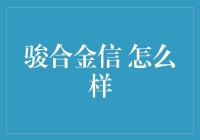 骏合金信 怎么样